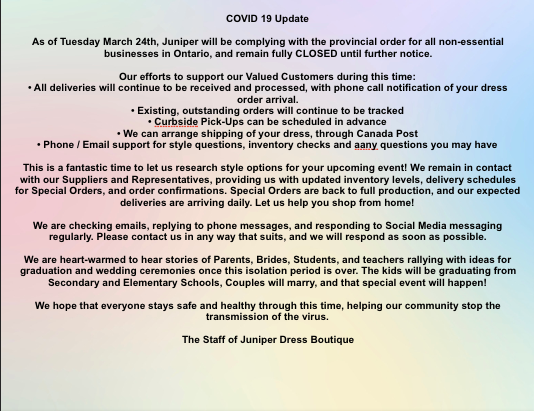 COVID 19 Update

As of Tuesday March 24th, Juniper will be complying with the provincial order for all non-essential businesses in Ontario, and remain fully CLOSED until further notice.

Our efforts to support our Valued Customers during this time:
• All deliveries will continue to be received and processed, with phone call notification of your dress order arrival.
• Existing, outstanding orders will continue to be tracked
• Curbside Pick-Ups can be scheduled in advance
• We can arrange shipping of your dress, through Canada Post
• Phone / Email support for style questions, inventory checks and aany questions you may have

This is a fantastic time to let us research style options for your upcoming event! We remain in contact with our Suppliers and Representatives, providing us with updated inventory levels, delivery schedules for Special Orders, and order confirmations. Special Orders are back to full production, and our expected deliveries are arriving daily. Let us help you shop from home!

We are checking emails, replying to phone messages, and responding to Social Media messaging regularly. Please contact us in any way that suits, and we will respond as soon as possible.

We are heart-warmed to hear stories of Parents, Brides, Students, and teachers rallying with ideas for graduation and wedding ceremonies once this isolation period is over. The kids will be graduating from Secondary and Elementary Schools, Couples will marry, and that special event will happen!

We hope that everyone stays safe and healthy through this time, helping our community stop the transmission of the virus.

The Staff of Juniper Dress Boutique